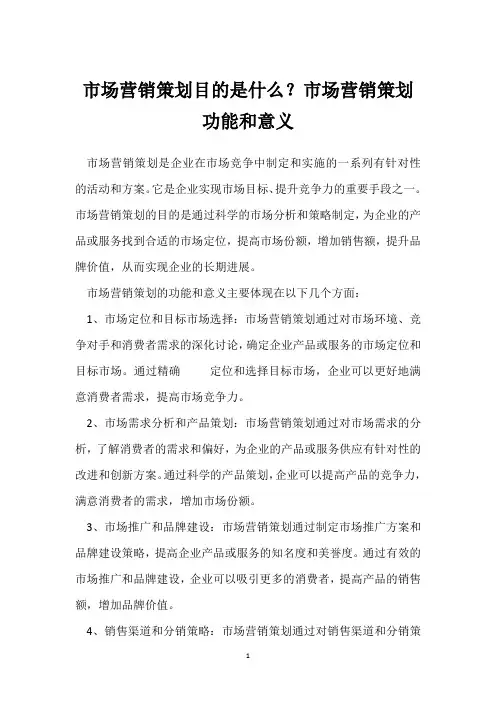 市场营销策划目的是什么？市场营销策划功能和意义

市场营销策划是企业在市场竞争中制定和实施的一系列有针对性的活动和方案。它是企业实现市场目标、提升竞争力的重要手段之一。市场营销策划的目的是通过科学的市场分析和策略制定，为企业的产品或服务找到合适的市场定位，提高市场份额，增加销售额，提升品牌价值，从而实现企业的长期进展。

市场营销策划的功能和意义主要体现在以下几个方面：

1、市场定位和目标市场选择：市场营销策划通过对市场环境、竞争对手和消费者需求的深化讨论，确定企业产品或服务的市场定位和目标市场。通过精确　　定位和选择目标市场，企业可以更好地满意消费者需求，提高市场竞争力。

2、市场需求分析和产品策划：市场营销策划通过对市场需求的分析，了解消费者的需求和偏好，为企业的产品或服务供应有针对性的改进和创新方案。通过科学的产品策划，企业可以提高产品的竞争力，满意消费者的需求，增加市场份额。

3、市场推广和品牌建设：市场营销策划通过制定市场推广方案和品牌建设策略，提高企业产品或服务的知名度和美誉度。通过有效的市场推广和品牌建设，企业可以吸引更多的消费者，提高产品的销售额，增加品牌价值。

4、销售渠道和分销策略：市场营销策划通过对销售渠道和分销策

1